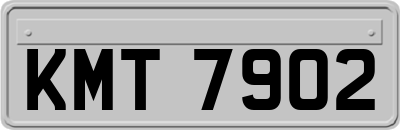 KMT 7902